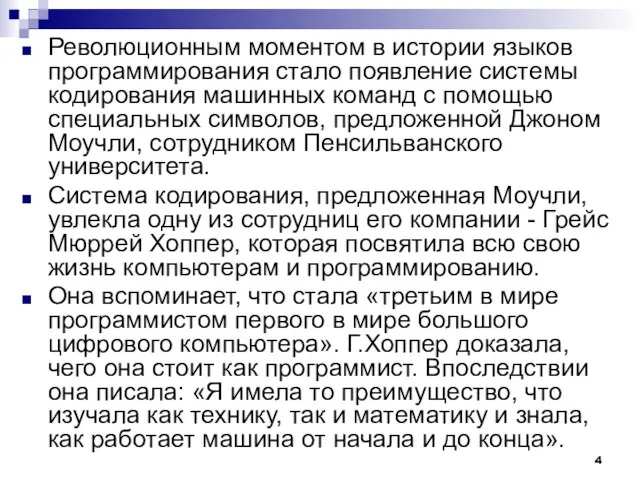 Революционным моментом в истории языков программирования стало появление системы кодирования машинных команд с помощью специальных символов, предложенной Джоном Моучли, сотрудником Пенсильванского университета.

Система кодирования, предложенная Моучли, увлекла одну из сотрудниц его компании - Грейс Мюррей Хоппер, которая посвятила всю свою жизнь компьютерам и программированию.

Она вспоминает, что стала «третьим в мире программистом первого в мире большого цифрового компьютера». Г.Хоппер доказала, чего она стоит как программист. Впоследствии она писала: «Я имела то преимущество, что изучала как технику, так и математику и знала, как работает машина от начала и до конца».

4